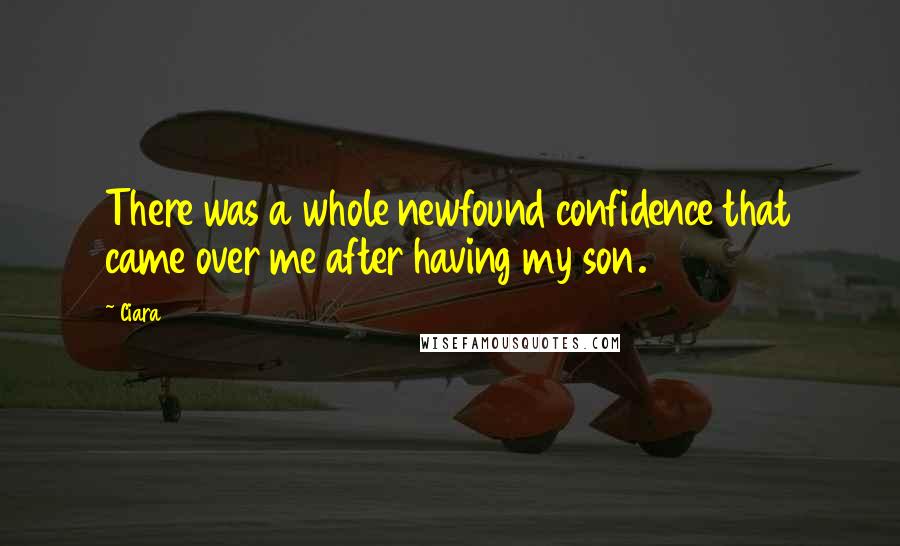 There was a whole newfound confidence that came over me after having my son.

~ Ciara

WISEFAMOUSQUOTES.COM